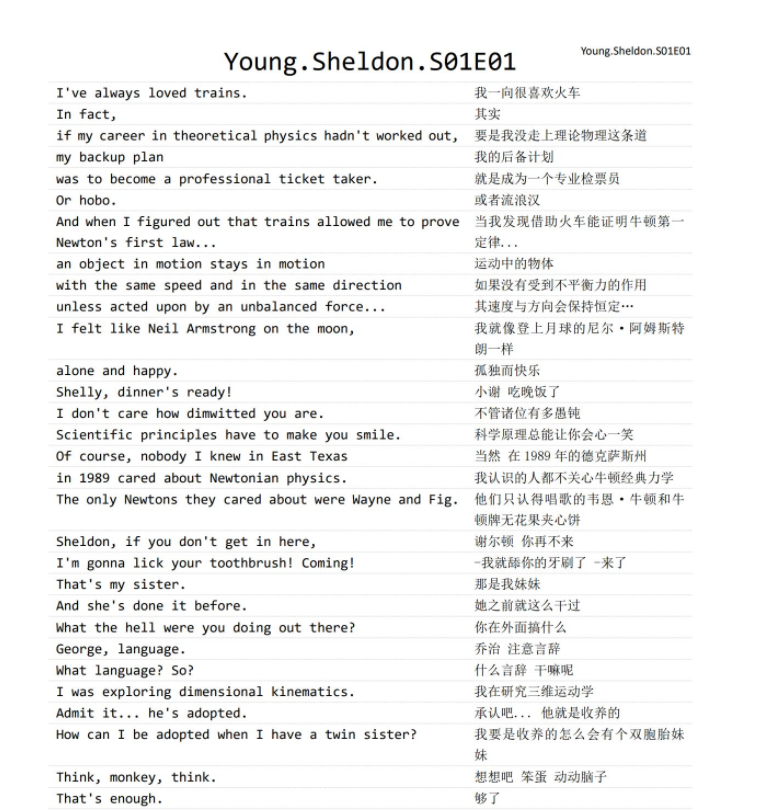 Young.Sheldon.S01E01

Young.Sheldon.S01E01

| | |
|---|---|
| I've always loved trains. | 我一向很喜欢火车 |
| In fact, | 其实 |
| if my career in theoretical physics hadn't worked out, | 要是我没走上理论物理这条道 |
| my backup plan | 我的后备计划 |
| was to become a professional ticket taker. | 就是成为一个专业检票员 |
| Or hobo. | 或者流浪汉 |
| And when I figured out that trains allowed me to prove Newton's first law... | 当我发现借助火车能证明牛顿第一定律... |
| an object in motion stays in motion | 运动中的物体 |
| with the same speed and in the same direction | 如果没有受到不平衡力的作用 |
| unless acted upon by an unbalanced force... | 其速度与方向会保持恒定… |
| I felt like Neil Armstrong on the moon, | 我就像登上月球的尼尔·阿姆斯特朗一样 |
| alone and happy. | 孤独而快乐 |
| Shelly, dinner's ready! | 小谢 吃晚饭了 |
| I don't care how dimwitted you are. | 不管诸位有多愚钝 |
| Scientific principles have to make you smile. | 科学原理总能让你会心一笑 |
| Of course, nobody I knew in East Texas | 当然 在 1989 年的德克萨斯州 |
| in 1989 cared about Newtonian physics. | 我认识的人都不关心牛顿经典力学 |
| The only Newtons they cared about were Wayne and Fig. | 他们只认得唱歌的韦恩·牛顿和牛顿牌无花果夹心饼 |
| Sheldon, if you don't get in here, | 谢尔顿 你再不来 |
| I'm gonna lick your toothbrush! Coming! | -我就舔你的牙刷了 -来了 |
| That's my sister. | 那是我妹妹 |
| And she's done it before. | 她之前就这么干过 |
| What the hell were you doing out there? | 你在外面搞什么 |
| George, language. | 乔治 注意言辞 |
| What language? So? | 什么言辞 干嘛呢 |
| I was exploring dimensional kinematics. | 我在研究三维运动学 |
| Admit it... he's adopted. | 承认吧... 他就是收养的 |
| How can I be adopted when I have a twin sister? | 我要是收养的怎么会有个双胞胎妹妹 |
| Think, monkey, think. | 想想吧 笨蛋 动动脑子 |
| That's enough. | 够了 |